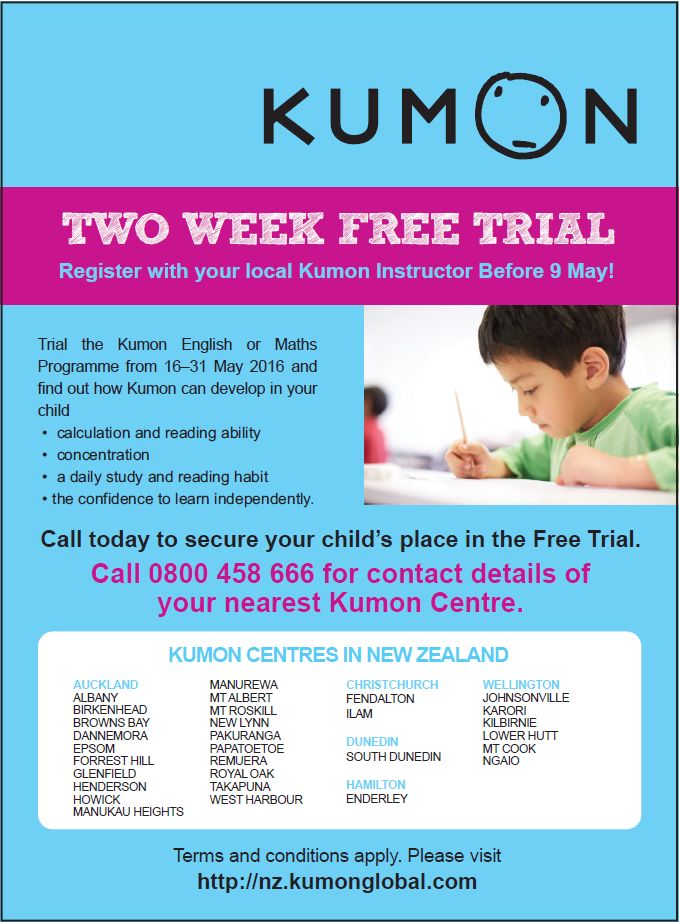 KUMON

TWO WEEK FREE TRIAL

Register with your local Kumon Instructor Before 9 May!

Trial the Kumon English or Maths Programme from 16–31 May 2016 and find out how Kumon can develop in your child

• calculation and reading ability
• concentration
• a daily study and reading habit
• the confidence to learn independently.

Call today to secure your child's place in the Free Trial.

Call 0800 458 666 for contact details of your nearest Kumon Centre.

KUMON CENTRES IN NEW ZEALAND

AUCKLAND
ALBANY
BIRKENHEAD
BROWNS BAY
DANNEMORA
EPSOM
FORREST HILL
GLENFIELD
HENDERSON
HOWICK
MANUKAU HEIGHTS

MANUREWA
MT ALBERT
MT ROSKILL
NEW LYNN
PAKURANGA
PAPATOETOE
REMUERA
ROYAL OAK
TAKAPUNA
WEST HARBOUR

CHRISTCHURCH
FENDALTON
ILAM

DUNEDIN
SOUTH DUNEDIN

HAMILTON
ENDERLEY

WELLINGTON
JOHNSONVILLE
KARORI
KILBIRNIE
LOWER HUTT
MT COOK
NGAIO

Terms and conditions apply. Please visit
http://nz.kumonglobal.com